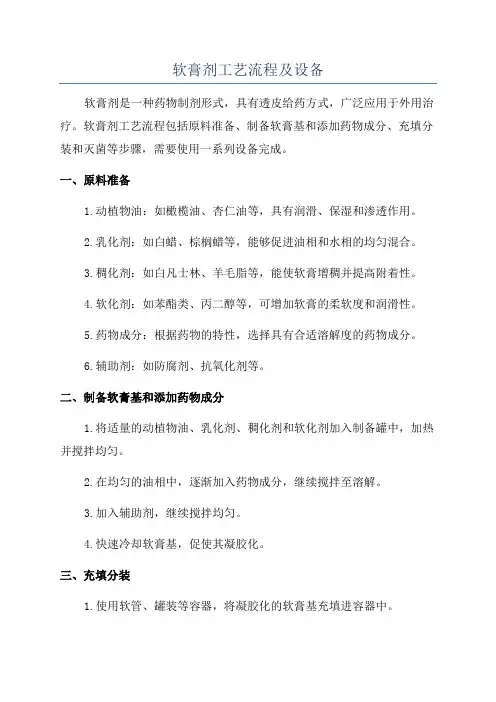 软膏剂工艺流程及设备

软膏剂是一种药物制剂形式，具有透皮给药方式，广泛应用于外用治疗。软膏剂工艺流程包括原料准备、制备软膏基和添加药物成分、充填分装和灭菌等步骤，需要使用一系列设备完成。

一、原料准备

1. 动植物油：如橄榄油、杏仁油等，具有润滑、保湿和渗透作用。

2. 乳化剂：如白蜡、棕榈蜡等，能够促进油相和水相的均匀混合。

3. 稠化剂：如白凡士林、羊毛脂等，能使软膏增稠并提高附着性。

4. 软化剂：如苯酯类、丙二醇等，可增加软膏的柔软度和润滑性。

5. 药物成分：根据药物的特性，选择具有合适溶解度的药物成分。

6. 辅助剂：如防腐剂、抗氧化剂等。

二、制备软膏基和添加药物成分

1. 将适量的动植物油、乳化剂、稠化剂和软化剂加入制备罐中，加热并搅拌均匀。

2. 在均匀的油相中，逐渐加入药物成分，继续搅拌至溶解。

3. 加入辅助剂，继续搅拌均匀。

4. 快速冷却软膏基，促使其凝胶化。

三、充填分装

1. 使用软管、罐装等容器，将凝胶化的软膏基充填进容器中。